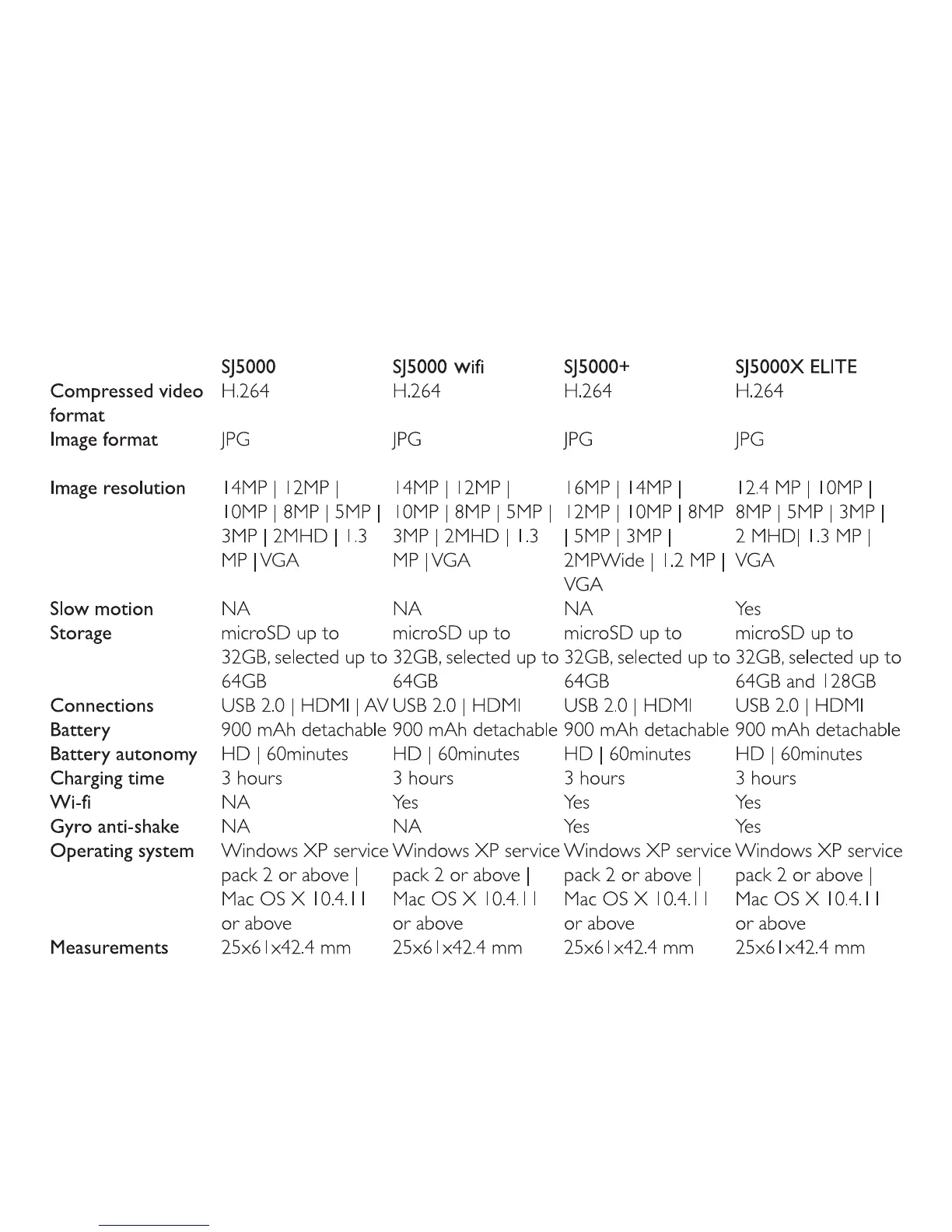 | | SJ5000 | SJ5000 wifi | SJ5000+ | SJ5000X ELITE |
|---|---|---|---|---|
| Compressed video format | H.264 | H.264 | H.264 | H.264 |
| Image format | JPG | JPG | JPG | JPG |
| Image resolution | 14MP \| 12MP \| 10MP \| 8MP \| 5MP \| 3MP \| 2MHD \| 1.3 MP \|VGA | 14MP \| 12MP \| 10MP \| 8MP \| 5MP \| 3MP \| 2MHD \| 1.3 MP \|VGA | 16MP \| 14MP \| 12MP \| 10MP \| 8MP \| 5MP \| 3MP \| 2MPWide \| 1.2 MP \| VGA | 12.4 MP \| 10MP \| 8MP \| 5MP \| 3MP \| 2 MHD\| 1.3 MP \| VGA |
| Slow motion | NA | NA | NA | Yes |
| Storage | microSD up to 32GB, selected up to 64GB | microSD up to 32GB, selected up to 64GB | microSD up to 32GB, selected up to 64GB | microSD up to 32GB, selected up to 64GB and 128GB |
| Connections | USB 2.0 \| HDMI \| AV | USB 2.0 \| HDMI | USB 2.0 \| HDMI | USB 2.0 \| HDMI |
| Battery | 900 mAh detachable | 900 mAh detachable | 900 mAh detachable | 900 mAh detachable |
| Battery autonomy | HD \| 60minutes | HD \| 60minutes | HD \| 60minutes | HD \| 60minutes |
| Charging time | 3 hours | 3 hours | 3 hours | 3 hours |
| Wi-fi | NA | Yes | Yes | Yes |
| Gyro anti-shake | NA | NA | Yes | Yes |
| Operating system | Windows XP service pack 2 or above \| Mac OS X 10.4.11 or above | Windows XP service pack 2 or above \| Mac OS X 10.4.11 or above | Windows XP service pack 2 or above \| Mac OS X 10.4.11 or above | Windows XP service pack 2 or above \| Mac OS X 10.4.11 or above |
| Measurements | 25x61x42.4 mm | 25x61x42.4 mm | 25x61x42.4 mm | 25x61x42.4 mm |